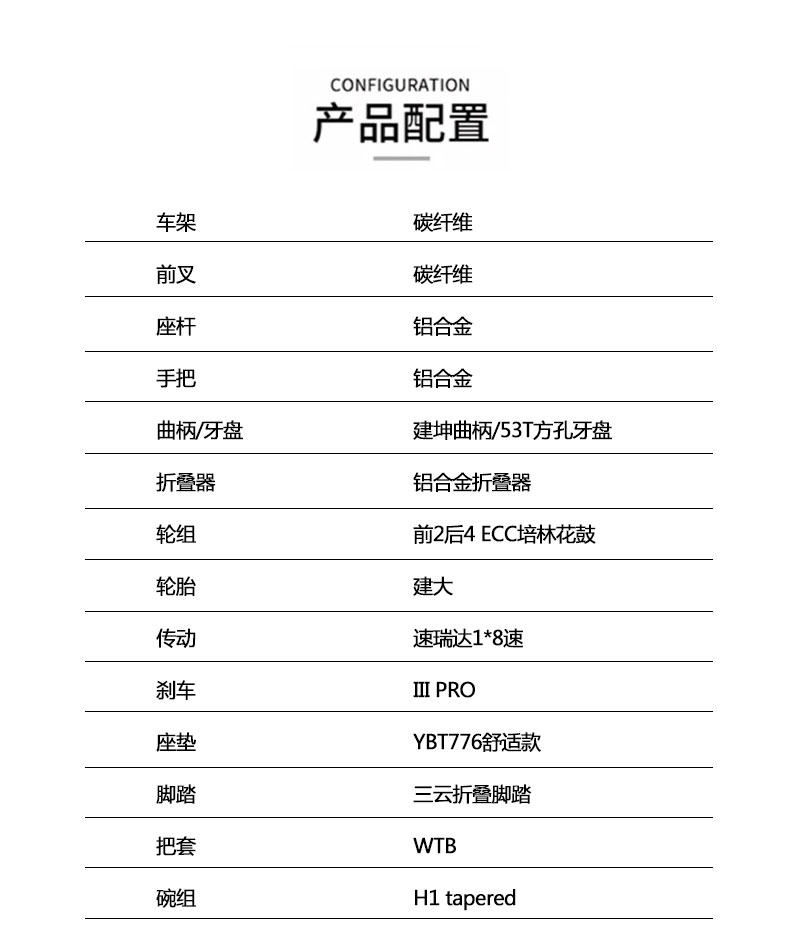 CONFIGURATION
产品配置

| 车架 | 碳纤维 |
|---|---|
| 前叉 | 碳纤维 |
| 座杆 | 铝合金 |
| 手把 | 铝合金 |
| 曲柄/牙盘 | 建坤曲柄/53T方孔牙盘 |
| 折叠器 | 铝合金折叠器 |
| 轮组 | 前2后4 ECC培林花鼓 |
| 轮胎 | 建大 |
| 传动 | 速瑞达1*8速 |
| 刹车 | III PRO |
| 座垫 | YBT776舒适款 |
| 脚踏 | 三云折叠脚踏 |
| 把套 | WTB |
| 碗组 | H1 tapered |